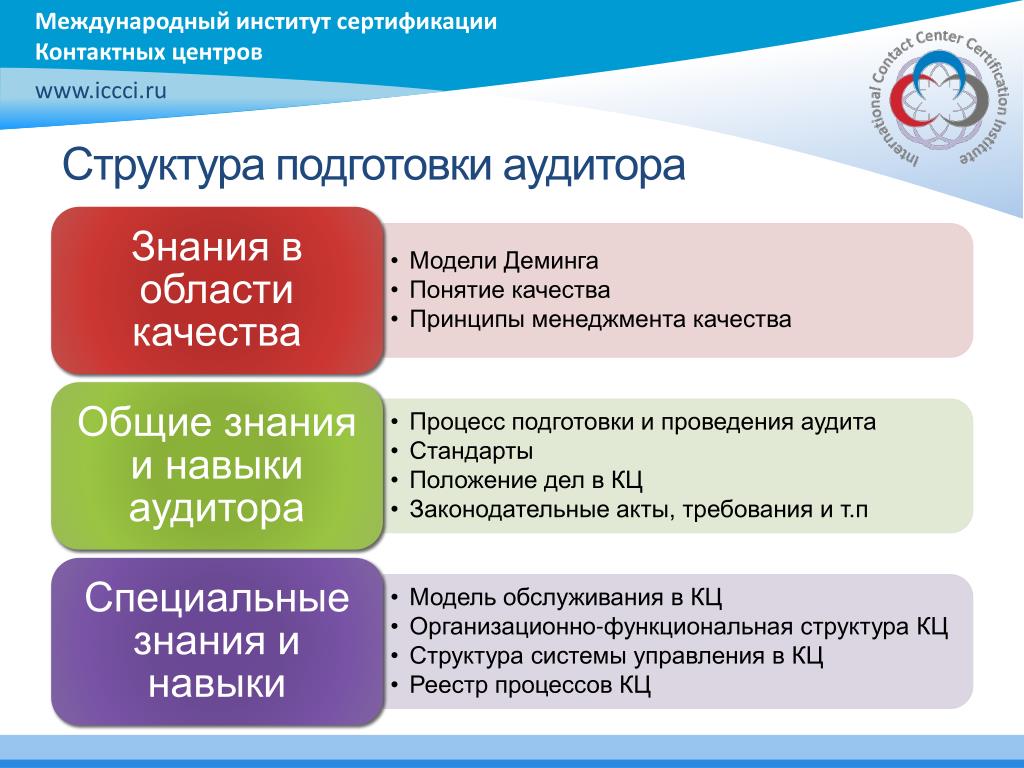 Международный институт сертификации Контактных центров

www.iccci.ru

International Contact Center Certification Institute

Структура подготовки аудитора

Знания в области качества

• Модели Деминга
• Понятие качества
• Принципы менеджмента качества

Общие знания и навыки аудитора

• Процесс подготовки и проведения аудита
• Стандарты
• Положение дел в КЦ
• Законодательные акты, требования и т.п

Специальные знания и навыки

• Модель обслуживания в КЦ
• Организационно-функциональная структура КЦ
• Структура системы управления в КЦ
• Реестр процессов КЦ